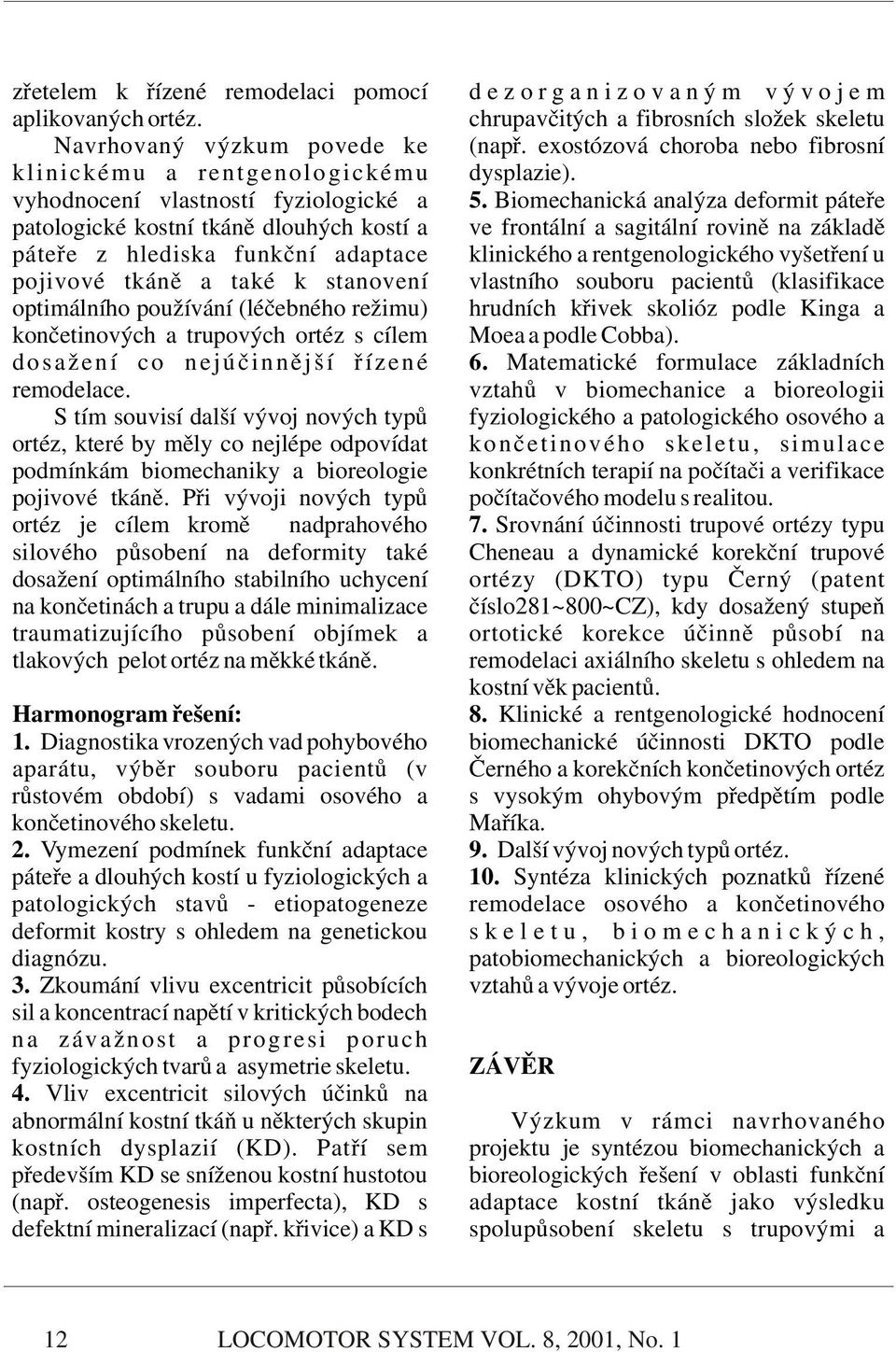 zřetelem k řízené remodelaci pomocí aplikovaných ortéz.

Navrhovaný výzkum povede ke klinickému a rentgenologickému vyhodnocení vlastností fyziologické a patologické kostní tkáně dlouhých kostí a páteře z hlediska funkční adaptace pojivové tkáně a také k stanovení optimálního používání (léčebného režimu) končetinových a trupových ortéz s cílem dosažení co nejúčinnější řízené remodelace.

S tím souvisí další vývoj nových typů ortéz, které by měly co nejlépe odpovídat podmínkám biomechaniky a bioreologie pojivové tkáně. Při vývoji nových typů ortéz je cílem kromě nadprahového silového působení na deformity také dosažení optimálního stabilního uchycení na končetinách a trupu a dále minimalizace traumatizujícího působení objímek a tlakových pelot ortéz na měkké tkáně.

Harmonogram řešení:
1. Diagnostika vrozených vad pohybového aparátu, výběr souboru pacientů (v růstovém období) s vadami osového a končetinového skeletu.
2. Vymezení podmínek funkční adaptace páteře a dlouhých kostí u fyziologických a patologických stavů - etiopatogeneze deformit kostry s ohledem na genetickou diagnózu.
3. Zkoumání vlivu excentricit působících sil a koncentrací napětí v kritických bodech na závažnost a progresi poruch fyziologických tvarů a asymetrie skeletu.
4. Vliv excentricit silových účinků na abnormální kostní tkáň u některých skupin kostních dysplazií (KD). Patří sem především KD se sníženou kostní hustotou (např. osteogenesis imperfecta), KD s defektní mineralizací (např. křivice) a KD s dezorganizovaným vývojem chrupavčitých a fibrosních složek skeletu (např. exostózová choroba nebo fibrosní dysplazie).
5. Biomechanická analýza deformit páteře ve frontální a sagitální rovině na základě klinického a rentgenologického vyšetření u vlastního souboru pacientů (klasifikace hrudních křivek skolióz podle Kinga a Moea a podle Cobba).
6. Matematické formulace základních vztahů v biomechanice a bioreologii fyziologického a patologického osového a končetinového skeletu, simulace konkrétních terapií na počítači a verifikace počítačového modelu s realitou.
7. Srovnání účinnosti trupové ortézy typu Cheneau a dynamické korekční trupové ortézy (DKTO) typu Černý (patent číslo281~800~CZ), kdy dosažený stupeň ortotické korekce účinně působí na remodelaci axiálního skeletu s ohledem na kostní věk pacientů.
8. Klinické a rentgenologické hodnocení biomechanické účinnosti DKTO podle Černého a korekčních končetinových ortéz s vysokým ohybovým předpětím podle Maříka.
9. Další vývoj nových typů ortéz.
10. Syntéza klinických poznatků řízené remodelace osového a končetinového skeletu, biomechanických, patobiomechanických a bioreologických vztahů a vývoje ortéz.

ZÁVĚR

Výzkum v rámci navrhovaného projektu je syntézou biomechanických a bioreologických řešení v oblasti funkční adaptace kostní tkáně jako výsledku spolupůsobení skeletu s trupovými a

12 LOCOMOTOR SYSTEM VOL. 8, 2001, No. 1